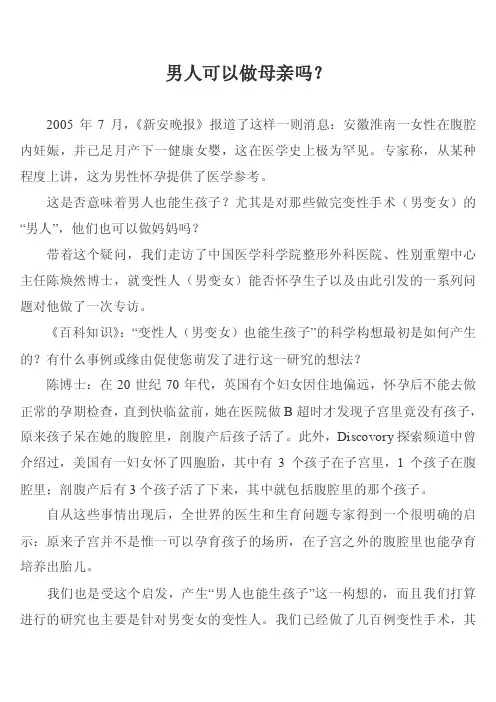 男人可以做母亲吗？

2005 年 7 月，《新安晚报》报道了这样一则消息：安徽淮南一女性在腹腔内妊娠，并已足月产下一健康女婴，这在医学史上极为罕见。专家称，从某种程度上讲，这为男性怀孕提供了医学参考。

这是否意味着男人也能生孩子？尤其是对那些做完变性手术（男变女）的“男人”，他们也可以做妈妈吗？

带着这个疑问，我们走访了中国医学科学院整形外科医院、性别重塑中心主任陈焕然博士，就变性人（男变女）能否怀孕生子以及由此引发的一系列问题对他做了一次专访。

《百科知识》：“变性人（男变女）也能生孩子”的科学构想最初是如何产生的？有什么事例或缘由促使您萌发了进行这一研究的想法？

陈博士：在 20 世纪 70 年代，英国有个妇女因住地偏远，怀孕后不能去做正常的孕期检查，直到快临盆前，她在医院做 B 超时才发现子宫里竟没有孩子，原来孩子呆在她的腹腔里，剖腹产后孩子活了。此外，Discovory 探索频道中曾介绍过，美国有一妇女怀了四胞胎，其中有 3 个孩子在子宫里，1 个孩子在腹腔里；剖腹产后有 3 个孩子活了下来，其中就包括腹腔里的那个孩子。

自从这些事情出现后，全世界的医生和生育问题专家得到一个很明确的启示：原来子宫并不是惟一可以孕育孩子的场所，在子宫之外的腹腔里也能孕育培养出胎儿。

我们也是受这个启发，产生“男人也能生孩子”这一构想的，而且我们打算进行的研究也主要是针对男变女的变性人。我们已经做了几百例变性手术，其